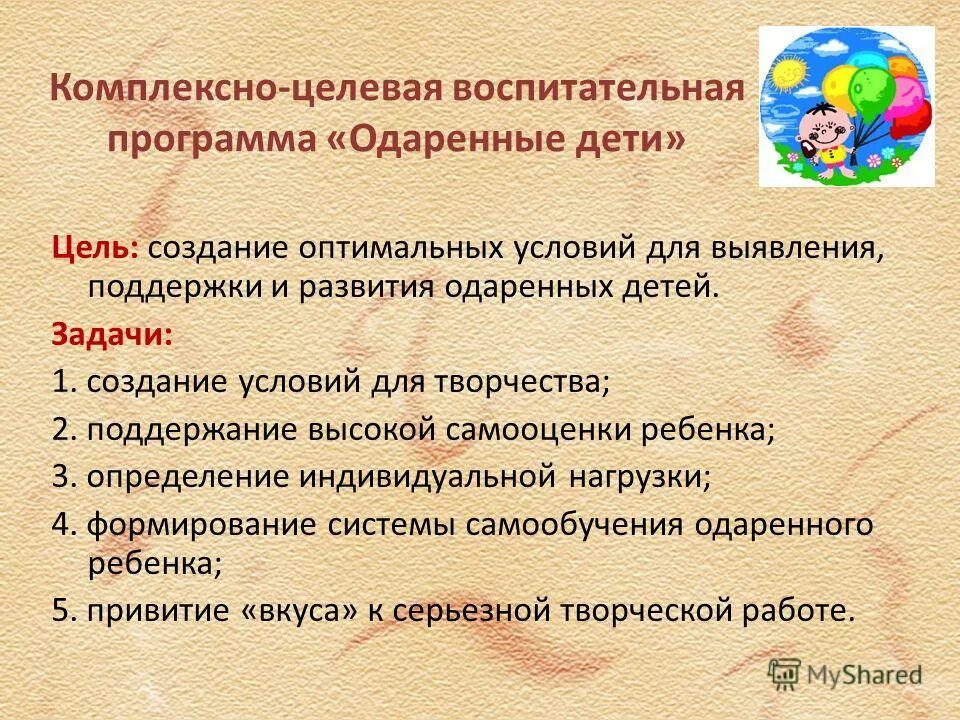 Комплексно-целевая воспитательная программа «Одаренные дети»

Цель: создание оптимальных условий для выявления, поддержки и развития одаренных детей.

Задачи:

1. создание условий для творчества;
2. поддержание высокой самооценки ребенка;
3. определение индивидуальной нагрузки;
4. формирование системы самообучения одаренного ребенка;
5. привитие «вкуса» к серьезной творческой работе.

MyShared